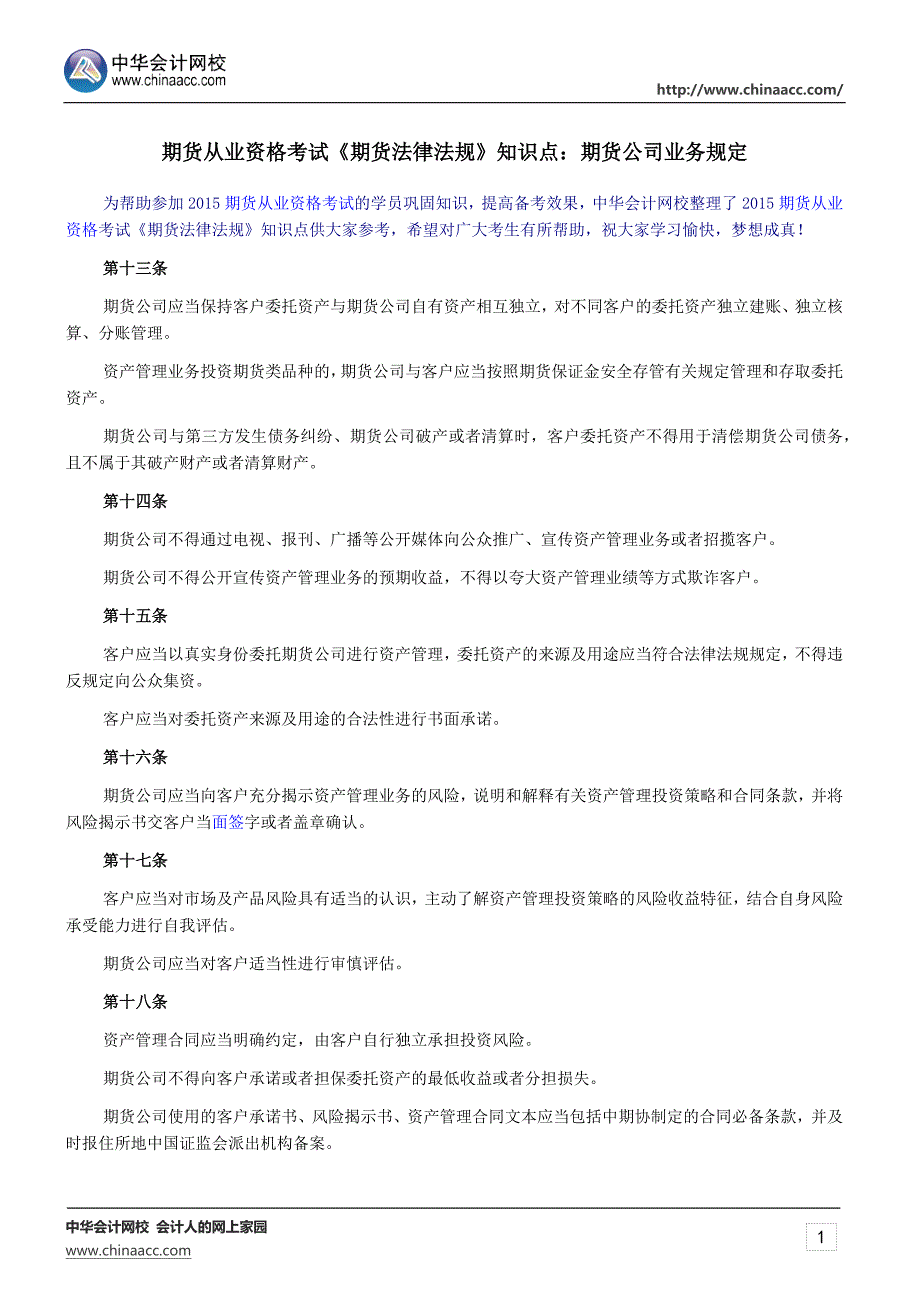 中华会计网校
www.chinaacc.com

http://www.chinaacc.com/

期货从业资格考试《期货法律法规》知识点：期货公司业务规定

为帮助参加 2015 期货从业资格考试的学员巩固知识，提高备考效果，中华会计网校整理了 2015 期货从业资格考试《期货法律法规》知识点供大家参考，希望对广大考生有所帮助，祝大家学习愉快，梦想成真！

第十三条

期货公司应当保持客户委托资产与期货公司自有资产相互独立，对不同客户的委托资产独立建账、独立核算、分账管理。

资产管理业务投资期货类品种的，期货公司与客户应当按照期货保证金安全存管有关规定管理和存取委托资产。

期货公司与第三方发生债务纠纷、期货公司破产或者清算时，客户委托资产不得用于清偿期货公司债务，且不属于其破产财产或者清算财产。

第十四条

期货公司不得通过电视、报刊、广播等公开媒体向公众推广、宣传资产管理业务或者招揽客户。

期货公司不得公开宣传资产管理业务的预期收益，不得以夸大资产管理业绩等方式欺诈客户。

第十五条

客户应当以真实身份委托期货公司进行资产管理，委托资产的来源及用途应当符合法律法规规定，不得违反规定向公众集资。

客户应当对委托资产来源及用途的合法性进行书面承诺。

第十六条

期货公司应当向客户充分揭示资产管理业务的风险，说明和解释有关资产管理投资策略和合同条款，并将风险揭示书交客户当面签字或者盖章确认。

第十七条

客户应当对市场及产品风险具有适当的认识，主动了解资产管理投资策略的风险收益特征，结合自身风险承受能力进行自我评估。

期货公司应当对客户适当性进行审慎评估。

第十八条

资产管理合同应当明确约定，由客户自行独立承担投资风险。

期货公司不得向客户承诺或者担保委托资产的最低收益或者分担损失。

期货公司使用的客户承诺书、风险揭示书、资产管理合同文本应当包括中期协制定的合同必备条款，并及时报住所地中国证监会派出机构备案。

中华会计网校 会计人的网上家园
www.chinaacc.com

1